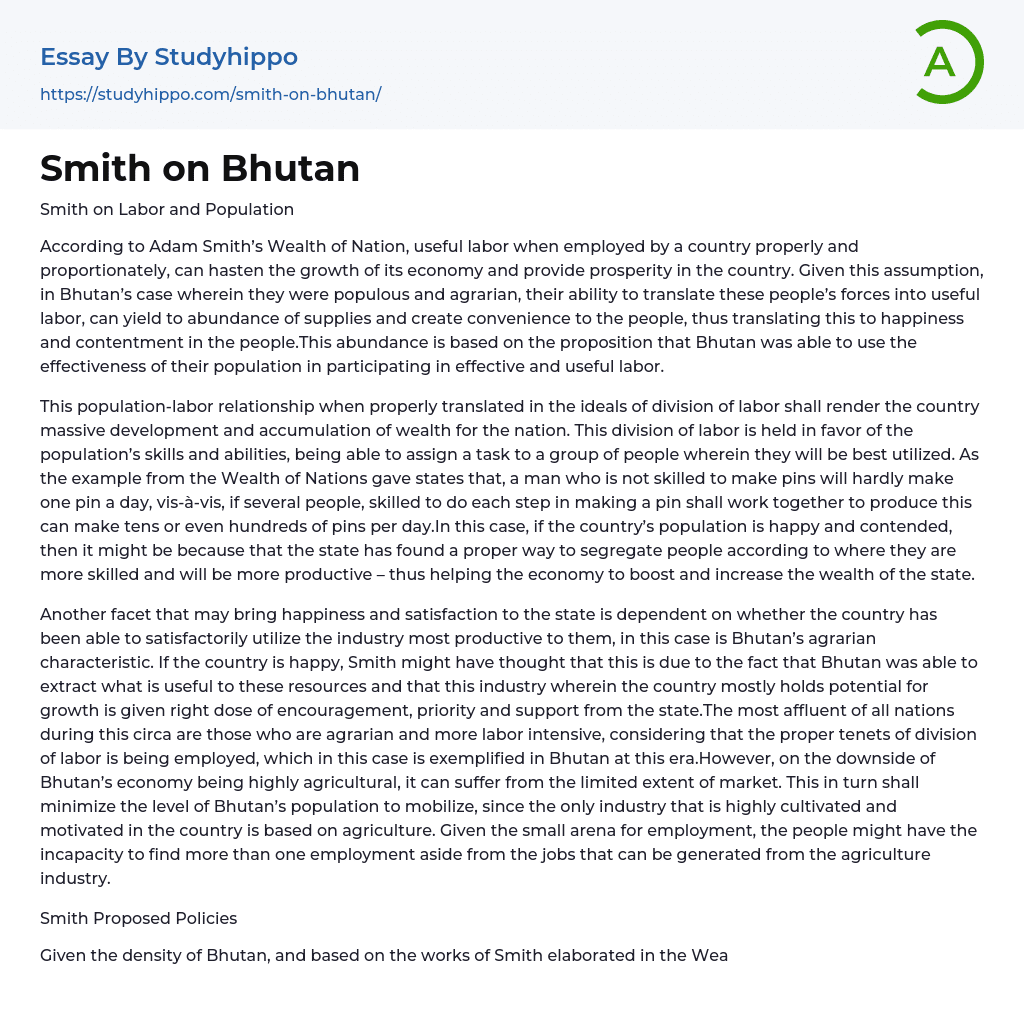 Essay By Studyhippo
https://studyhippo.com/smith-on-bhutan/

A

Smith on Bhutan

Smith on Labor and Population

According to Adam Smith's Wealth of Nation, useful labor when employed by a country properly and proportionately, can hasten the growth of its economy and provide prosperity in the country. Given this assumption, in Bhutan's case wherein they were populous and agrarian, their ability to translate these people's forces into useful labor, can yield to abundance of supplies and create convenience to the people, thus translating this to happiness and contentment in the people.This abundance is based on the proposition that Bhutan was able to use the effectiveness of their population in participating in effective and useful labor.

This population-labor relationship when properly translated in the ideals of division of labor shall render the country massive development and accumulation of wealth for the nation. This division of labor is held in favor of the population's skills and abilities, being able to assign a task to a group of people wherein they will be best utilized. As the example from the Wealth of Nations gave states that, a man who is not skilled to make pins will hardly make one pin a day, vis-à-vis, if several people, skilled to do each step in making a pin shall work together to produce this can make tens or even hundreds of pins per day.In this case, if the country's population is happy and contended, then it might be because that the state has found a proper way to segregate people according to where they are more skilled and will be more productive – thus helping the economy to boost and increase the wealth of the state.

Another facet that may bring happiness and satisfaction to the state is dependent on whether the country has been able to satisfactorily utilize the industry most productive to them, in this case is Bhutan's agrarian characteristic. If the country is happy, Smith might have thought that this is due to the fact that Bhutan was able to extract what is useful to these resources and that this industry wherein the country mostly holds potential for growth is given right dose of encouragement, priority and support from the state.The most affluent of all nations during this circa are those who are agrarian and more labor intensive, considering that the proper tenets of division of labor is being employed, which in this case is exemplified in Bhutan at this era.However, on the downside of Bhutan's economy being highly agricultural, it can suffer from the limited extent of market. This in turn shall minimize the level of Bhutan's population to mobilize, since the only industry that is highly cultivated and motivated in the country is based on agriculture. Given the small arena for employment, the people might have the incapacity to find more than one employment aside from the jobs that can be generated from the agriculture industry.

Smith Proposed Policies

Given the density of Bhutan, and based on the works of Smith elaborated in the Wea